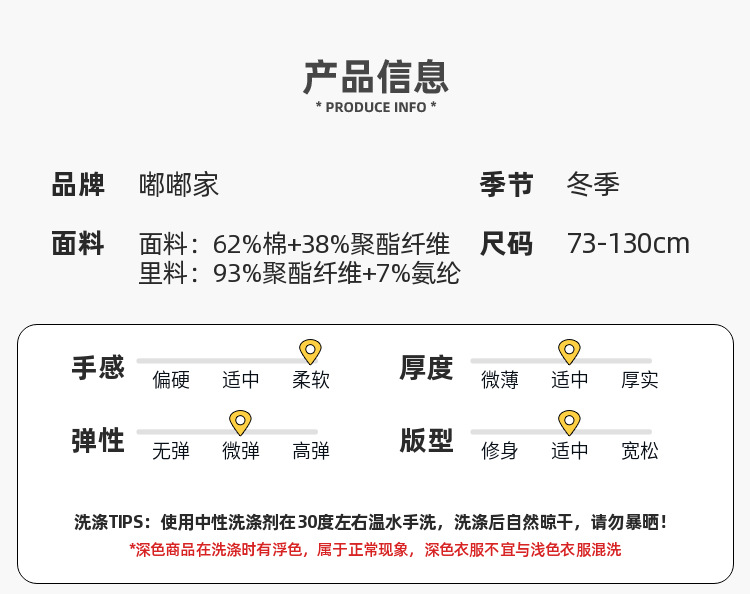 产品信息
* PRODUCE INFO *

品牌 嘟嘟家

季节 冬季

面料 面料：62%棉+38%聚酯纤维
里料：93%聚酯纤维+7%氨纶

尺码 73-130cm

手感
偏硬 适中 柔软

厚度
微薄 适中 厚实

弹性
无弹 微弹 高弹

版型
修身 适中 宽松

洗涤TIPS：使用中性洗涤剂在30度左右温水手洗，洗涤后自然晾干，请勿暴晒！

*深色商品在洗涤时有浮色，属于正常现象，深色衣服不宜与浅色衣服混洗